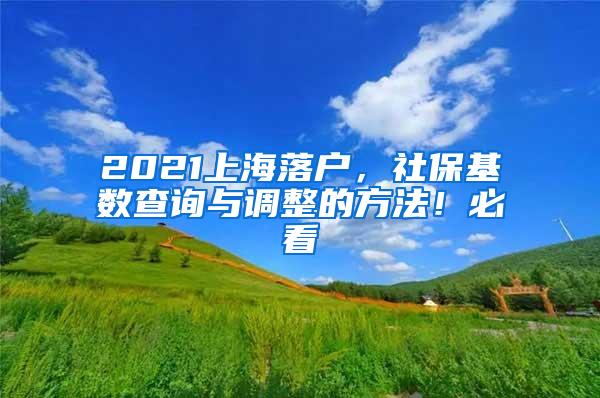 2021上海落户，社保基数查询与调整的方法！必看